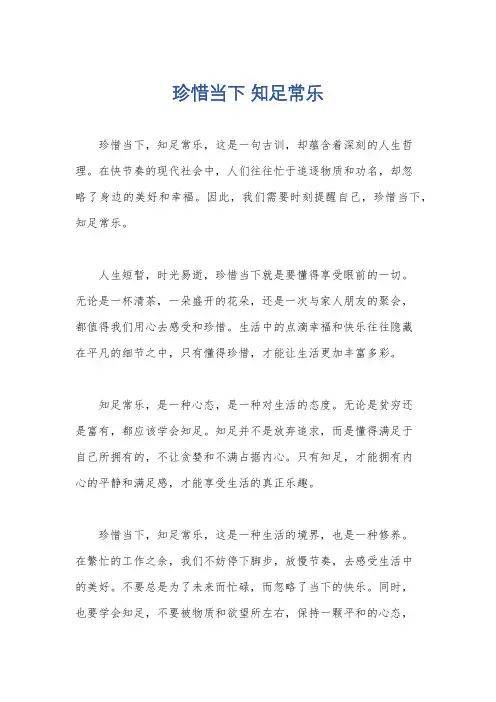 珍惜当下 知足常乐

珍惜当下，知足常乐，这是一句古训，却蕴含着深刻的人生哲理。在快节奏的现代社会中，人们往往忙于追逐物质和功名，却忽略了身边的美好和幸福。因此，我们需要时刻提醒自己，珍惜当下，知足常乐。

人生短暂，时光易逝，珍惜当下就是要懂得享受眼前的一切。无论是一杯清茶，一朵盛开的花朵，还是一次与家人朋友的聚会，都值得我们用心去感受和珍惜。生活中的点滴幸福和快乐往往隐藏在平凡的细节之中，只有懂得珍惜，才能让生活更加丰富多彩。

知足常乐，是一种心态，是一种对生活的态度。无论是贫穷还是富有，都应该学会知足。知足并不是放弃追求，而是懂得满足于自己所拥有的，不让贪婪和不满占据内心。只有知足，才能拥有内心的平静和满足感，才能享受生活的真正乐趣。

珍惜当下，知足常乐，这是一种生活的境界，也是一种修养。在繁忙的工作之余，我们不妨停下脚步，放慢节奏，去感受生活中的美好。不要总是为了未来而忙碌，而忽略了当下的快乐。同时，也要学会知足，不要被物质和欲望所左右，保持一颗平和的心态，